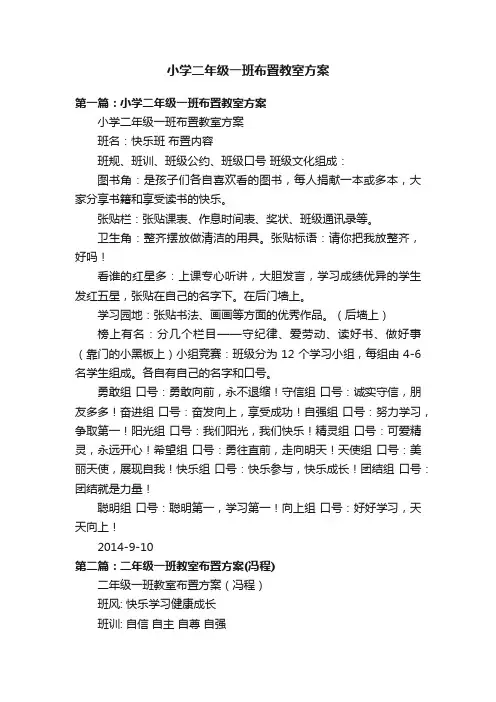 小学二年级一班布置教室方案

第一篇：小学二年级一班布置教室方案

小学二年级一班布置教室方案

班名：快乐班 布置内容

班规、班训、班级公约、班级口号 班级文化组成：

图书角：是孩子们各自喜欢看的图书，每人捐献一本或多本，大家分享书籍和享受读书的快乐。

张贴栏：张贴课表、作息时间表、奖状、班级通讯录等。

卫生角：整齐摆放做清洁的用具。张贴标语：请你把我放整齐，好吗！

看谁的红星多：上课专心听讲，大胆发言，学习成绩优异的学生发红五星，张贴在自己的名字下。在后门墙上。

学习园地：张贴书法、画画等方面的优秀作品。（后墙上）

榜上有名：分几个栏目——守纪律、爱劳动、读好书、做好事（靠门的小黑板上）小组竞赛：班级分为 12 个学习小组，每组由 4-6 名学生组成。各自有自己的名字和口号。

勇敢组 口号：勇敢向前，永不退缩！守信组 口号：诚实守信，朋友多多！奋进组 口号：奋发向上，享受成功！自强组 口号：努力学习，争取第一！阳光组 口号：我们阳光，我们快乐！精灵组 口号：可爱精灵，永远开心！希望组 口号：勇往直前，走向明天！天使组 口号：美丽天使，展现自我！快乐组 口号：快乐参与，快乐成长！团结组 口号：团结就是力量！

聪明组 口号：聪明第一，学习第一！向上组 口号：好好学习，天天向上！

2014-9-10

第二篇：二年级一班教室布置方案(冯程)

二年级一班教室布置方案（冯程）

班风: 快乐学习健康成长

班训: 自信 自主 自尊 自强